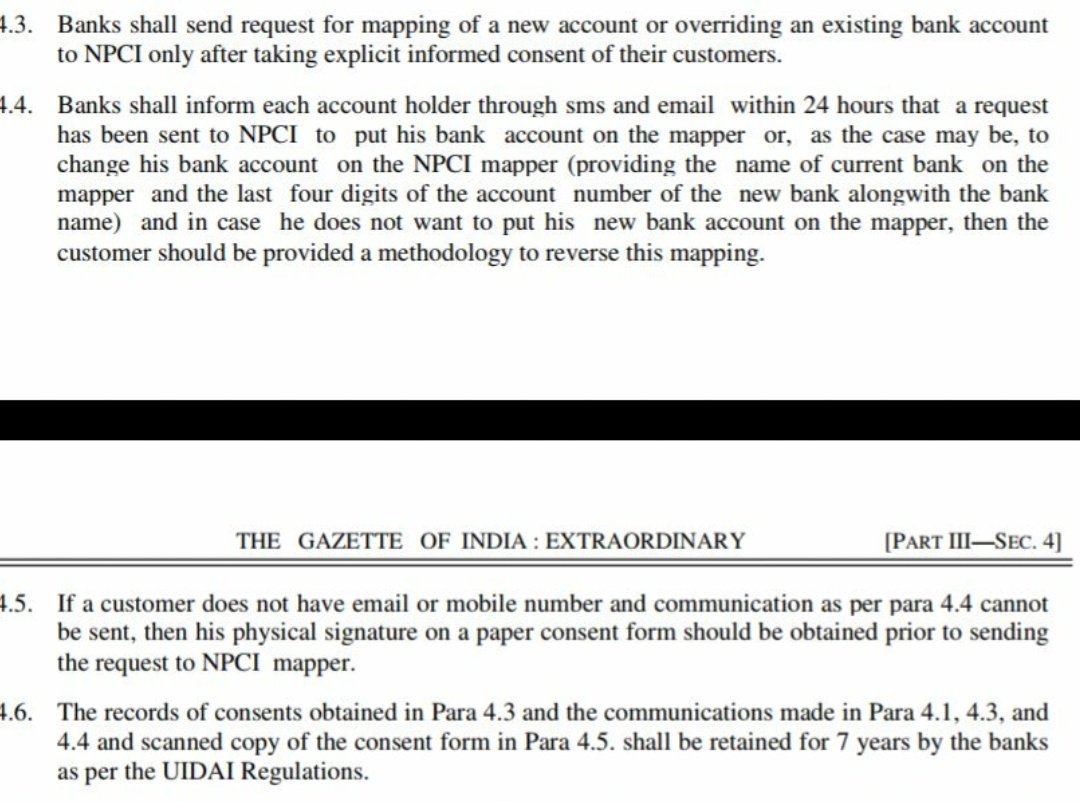 4.3. Banks shall send request for mapping of a new account or overriding an existing bank account to NPCI only after taking explicit informed consent of their customers.

4.4. Banks shall inform each account holder through sms and email within 24 hours that a request has been sent to NPCI to put his bank account on the mapper or, as the case may be, to change his bank account on the NPCI mapper (providing the name of current bank on the mapper and the last four digits of the account number of the new bank alongwith the bank name) and in case he does not want to put his new bank account on the mapper, then the customer should be provided a methodology to reverse this mapping.

THE GAZETTE OF INDIA : EXTRAORDINARY [PART III—SEC. 4]

4.5. If a customer does not have email or mobile number and communication as per para 4.4 cannot be sent, then his physical signature on a paper consent form should be obtained prior to sending the request to NPCI mapper.

4.6. The records of consents obtained in Para 4.3 and the communications made in Para 4.1, 4.3, and 4.4 and scanned copy of the consent form in Para 4.5. shall be retained for 7 years by the banks as per the UIDAI Regulations.